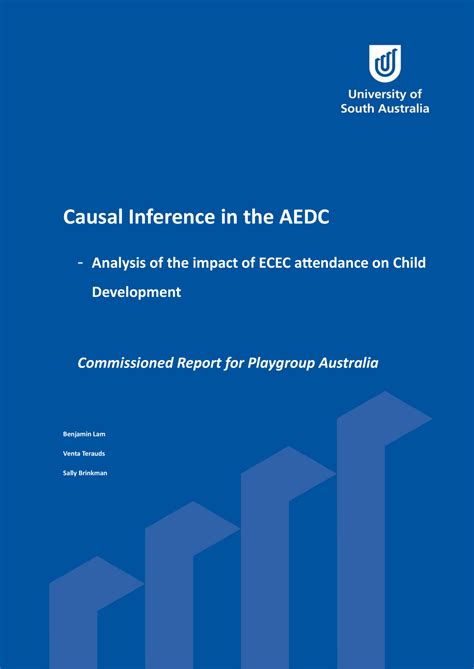 University of South Australia

Causal Inference in the AEDC

- Analysis of the impact of ECEC attendance on Child Development

Commissioned Report for Playgroup Australia

Benjamin Lam

Venta Terauds

Sally Brinkman